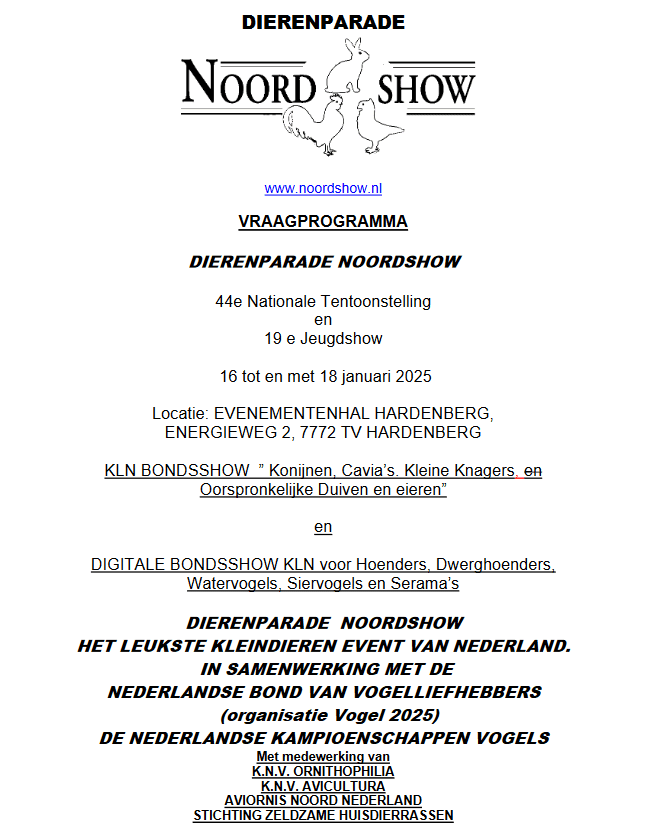 DIERENPARADE

NOORD SHOW

www.noordshow.nl

VRAAGPROGRAMMA

DIERENPARADE NOORDSHOW

44e Nationale Tentoonstelling
en
19 e Jeugdshow

16 tot en met 18 januari 2025

Locatie: EVENEMENTENHAL HARDENBERG, ENERGIEWEG 2, 7772 TV HARDENBERG

KLN BONDSSHOW " Konijnen, Cavia's. Kleine Knagers, en Oorspronkelijke Duiven en eieren"

en

DIGITALE BONDSSHOW KLN voor Hoenders, Dwerghoenders, Watervogels, Siervogels en Serama's

DIERENPARADE NOORDSHOW
HET LEUKSTE KLEINDIEREN EVENT VAN NEDERLAND.
IN SAMENWERKING MET DE
NEDERLANDSE BOND VAN VOGELLIEFHEBBERS
(organisatie Vogel 2025)
DE NEDERLANDSE KAMPIOENSCHAPPEN VOGELS
Met medewerking van
K.N.V. ORNITHOPHILIA
K.N.V. AVICULTURA
AVIORNIS NOORD NEDERLAND
STICHTING ZELDZAME HUISDIERRASSEN